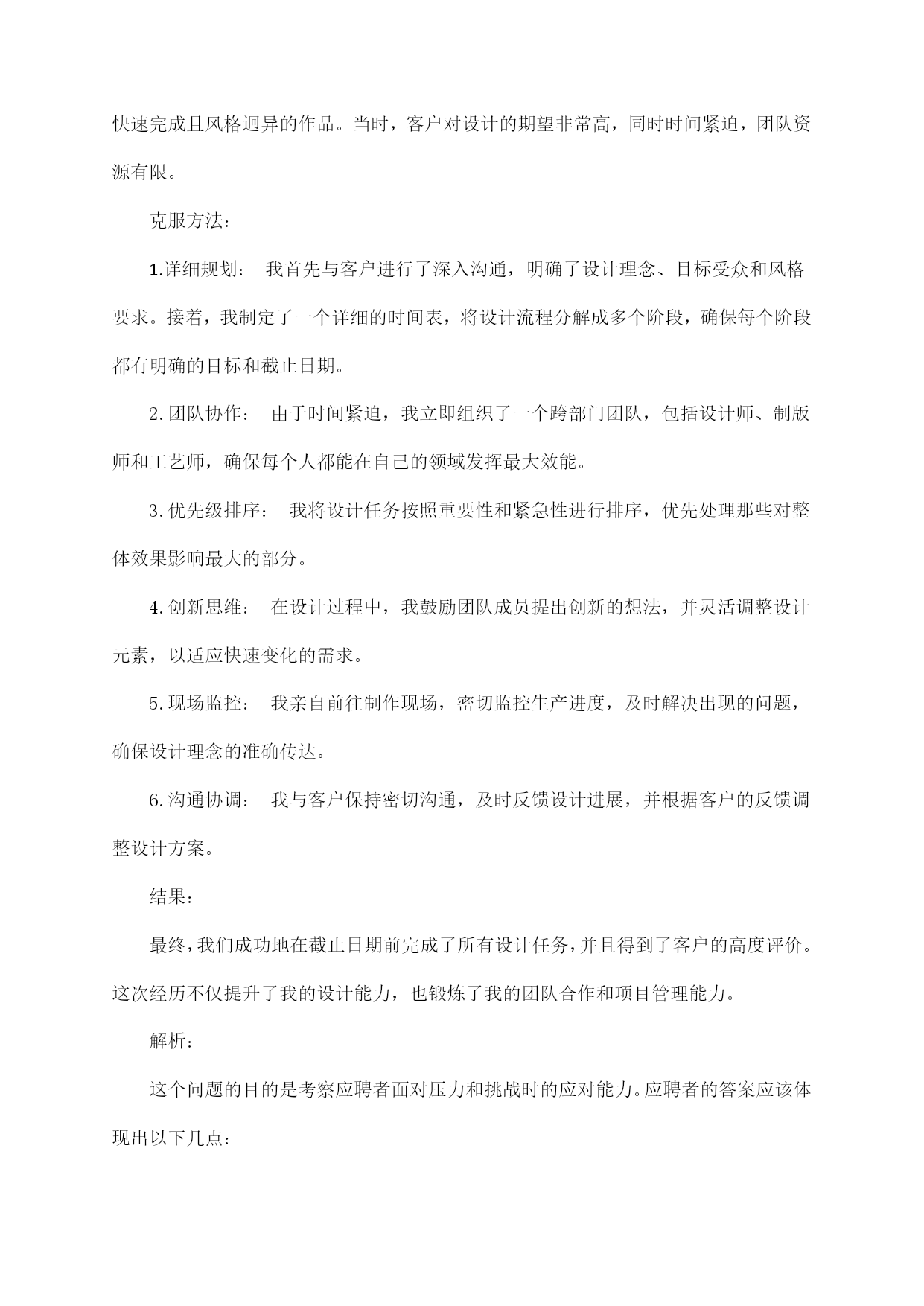 快速完成且风格迥异的作品。当时，客户对设计的期望非常高，同时时间紧迫，团队资源有限。

克服方法：

1.详细规划： 我首先与客户进行了深入沟通，明确了设计理念、目标受众和风格要求。接着，我制定了一个详细的时间表，将设计流程分解成多个阶段，确保每个阶段都有明确的目标和截止日期。

2.团队协作： 由于时间紧迫，我立即组织了一个跨部门团队，包括设计师、制版师和工艺师，确保每个人都能在自己的领域发挥最大效能。

3.优先级排序： 我将设计任务按照重要性和紧急性进行排序，优先处理那些对整体效果影响最大的部分。

4.创新思维： 在设计过程中，我鼓励团队成员提出创新的想法，并灵活调整设计元素，以适应快速变化的需求。

5.现场监控： 我亲自前往制作现场，密切监控生产进度，及时解决出现的问题，确保设计理念的准确传达。

6.沟通协调： 我与客户保持密切沟通，及时反馈设计进展，并根据客户的反馈调整设计方案。

结果：

最终，我们成功地在截止日期前完成了所有设计任务，并且得到了客户的高度评价。这次经历不仅提升了我的设计能力，也锻炼了我的团队合作和项目管理能力。

解析：

这个问题的目的是考察应聘者面对压力和挑战时的应对能力。应聘者的答案应该体现出以下几点：